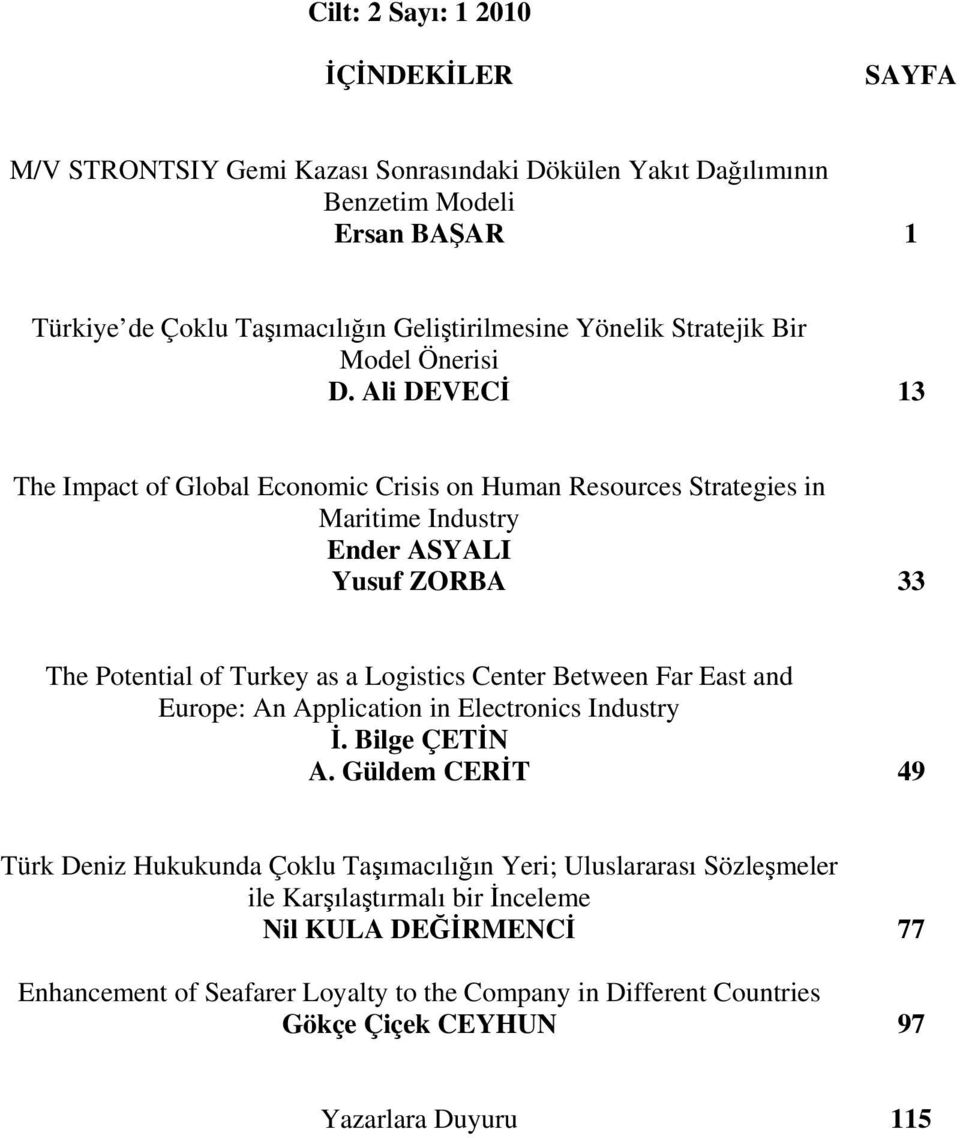 Cilt: 2 Sayı: 1 2010

İÇİNDEKİLER SAYFA

M/V STRONTSIY Gemi Kazası Sonrasındaki Dökülen Yakıt Dağılımının Benzetim Modeli
Ersan BAŞAR 1

Türkiye de Çoklu Taşımacılığın Geliştirilmesine Yönelik Stratejik Bir Model Önerisi
D. Ali DEVECİ 13

The Impact of Global Economic Crisis on Human Resources Strategies in Maritime Industry
Ender ASYALI
Yusuf ZORBA 33

The Potential of Turkey as a Logistics Center Between Far East and Europe: An Application in Electronics Industry
İ. Bilge ÇETİN
A. Güldem CERİT 49

Türk Deniz Hukukunda Çoklu Taşımacılığın Yeri; Uluslararası Sözleşmeler ile Karşılaştırmalı bir İnceleme
Nil KULA DEĞİRMENCİ 77

Enhancement of Seafarer Loyalty to the Company in Different Countries
Gökçe Çiçek CEYHUN 97

Yazarlara Duyuru 115